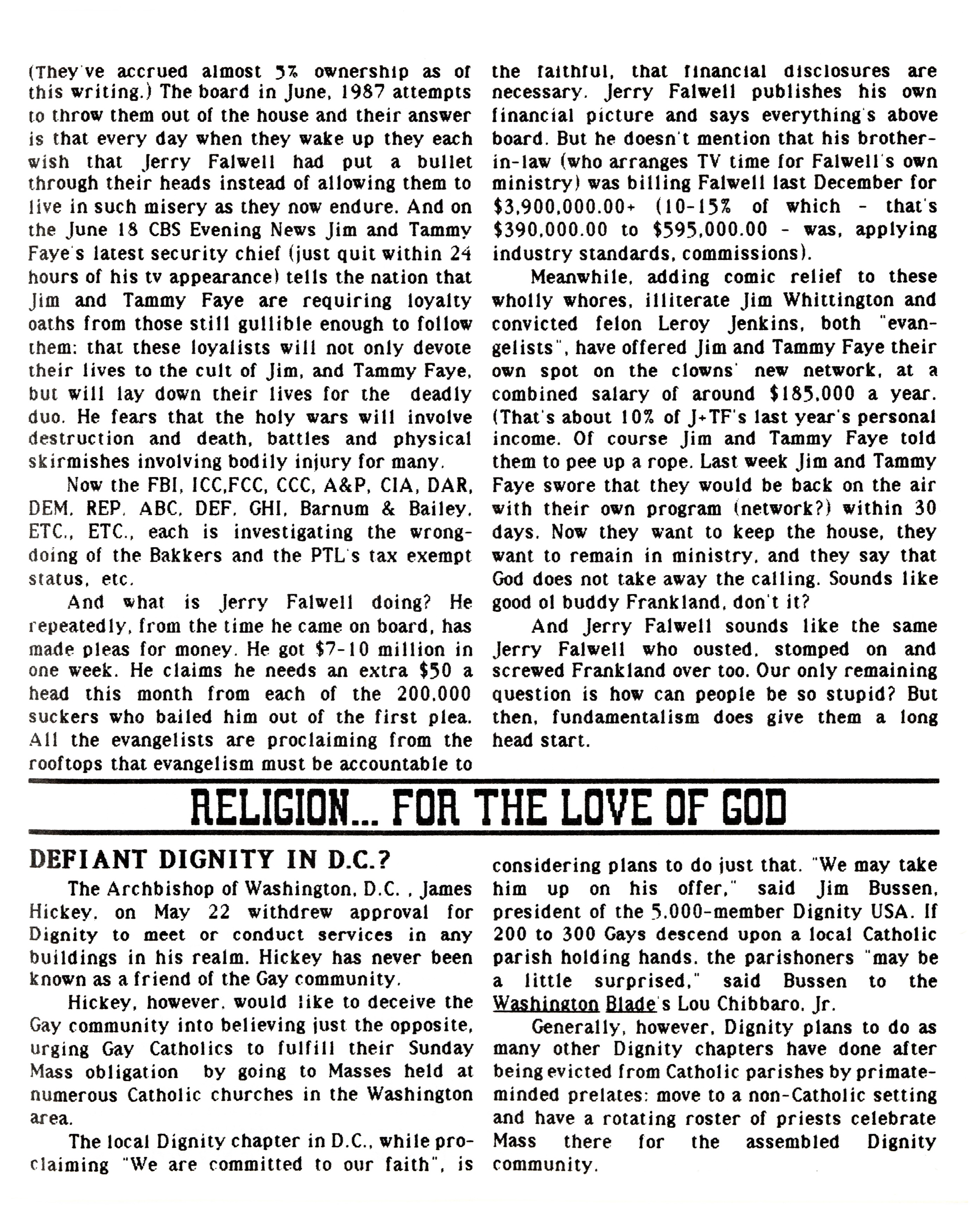 (They've accrued almost 5% ownership as of this writing.) The board in June, 1987 attempts to throw them out of the house and their answer is that every day when they wake up they each wish that Jerry Falwell had put a bullet through their heads instead of allowing them to live in such misery as they now endure. And on the June 18 CBS Evening News Jim and Tammy Faye's latest security chief (just quit within 24 hours of his tv appearance) tells the nation that Jim and Tammy Faye are requiring loyalty oaths from those still gullible enough to follow them: that these loyalists will not only devote their lives to the cult of Jim, and Tammy Faye, but will lay down their lives for the deadly duo. He fears that the holy wars will involve destruction and death, battles and physical skirmishes involving bodily injury for many.

Now the FBI, ICC,FCC, CCC, A&P, CIA, DAR, DEM, REP, ABC, DEF, GHI, Barnum & Bailey, ETC., ETC., each is investigating the wrongdoing of the Bakkers and the PTL's tax exempt status, etc.

And what is Jerry Falwell doing? He repeatedly, from the time he came on board, has made pleas for money. He got $7-10 million in one week. He claims he needs an extra $50 a head this month from each of the 200,000 suckers who bailed him out of the first plea. All the evangelists are proclaiming from the rooftops that evangelism must be accountable to the faithful, that financial disclosures are necessary. Jerry Falwell publishes his own financial picture and says everything's above board. But he doesn't mention that his brother-in-law (who arranges TV time for Falwell's own ministry) was billing Falwell last December for $3,900,000.00+ (10-15% of which - that's $390,000.00 to $595,000.00 - was, applying industry standards, commissions).

Meanwhile, adding comic relief to these wholly whores, illiterate Jim Whittington and convicted felon Leroy Jenkins, both "evangelists", have offered Jim and Tammy Faye their own spot on the clowns' new network, at a combined salary of around $185,000 a year. (That's about 10% of J+TF's last year's personal income. Of course Jim and Tammy Faye told them to pee up a rope. Last week Jim and Tammy Faye swore that they would be back on the air with their own program (network?) within 30 days. Now they want to keep the house, they want to remain in ministry, and they say that God does not take away the calling. Sounds like good ol buddy Frankland, don't it?

And Jerry Falwell sounds like the same Jerry Falwell who ousted, stomped on and screwed Frankland over too. Our only remaining question is how can people be so stupid? But then, fundamentalism does give them a long head start.

RELIGION... FOR THE LOVE OF GOD

DEFIANT DIGNITY IN D.C.?

The Archbishop of Washington, D.C. , James Hickey, on May 22 withdrew approval for Dignity to meet or conduct services in any buildings in his realm. Hickey has never been known as a friend of the Gay community.

Hickey, however, would like to deceive the Gay community into believing just the opposite, urging Gay Catholics to fulfill their Sunday Mass obligation by going to Masses held at numerous Catholic churches in the Washington area.

The local Dignity chapter in D.C., while proclaiming "We are committed to our faith", is considering plans to do just that. "We may take him up on his offer," said Jim Bussen, president of the 5,000-member Dignity USA. If 200 to 300 Gays descend upon a local Catholic parish holding hands, the parishoners "may be a little surprised," said Bussen to the Washington Blade's Lou Chibbaro, Jr.

Generally, however, Dignity plans to do as many other Dignity chapters have done after being evicted from Catholic parishes by primate-minded prelates: move to a non-Catholic setting and have a rotating roster of priests celebrate Mass there for the assembled Dignity community.